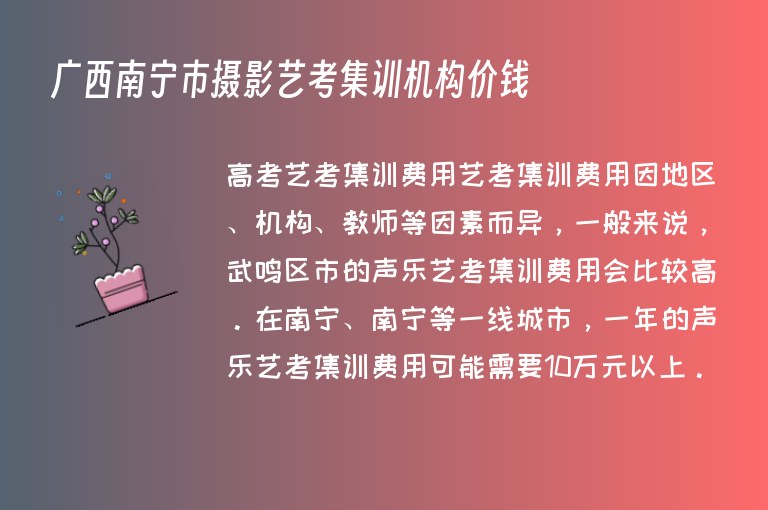 广西南宁市摄影艺考集训机构价钱

高考艺考集训费用艺考集训费用因地区、机构、教师等因素而异，一般来说，武鸣区市的声乐艺考集训费用会比较高．在南宁、南宁等一线城市，一年的声乐艺考集训费用可能需要10万元以上．